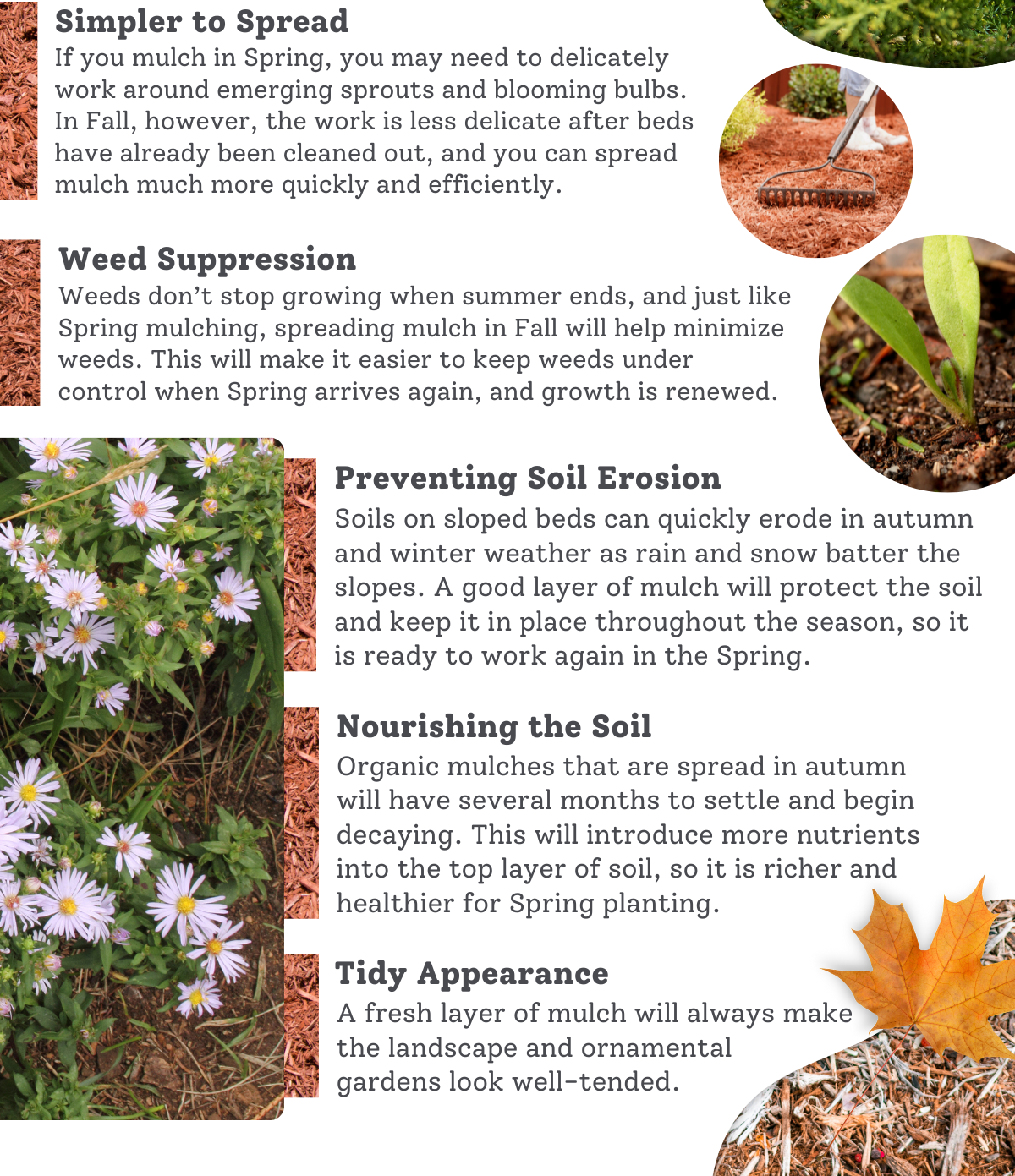 Simpler to Spread
If you mulch in Spring, you may need to delicately work around emerging sprouts and blooming bulbs. In Fall, however, the work is less delicate after beds have already been cleaned out, and you can spread mulch much more quickly and efficiently.

Weed Suppression
Weeds don't stop growing when summer ends, and just like Spring mulching, spreading mulch in Fall will help minimize weeds. This will make it easier to keep weeds under control when Spring arrives again, and growth is renewed.

Preventing Soil Erosion
Soils on sloped beds can quickly erode in autumn and winter weather as rain and snow batter the slopes. A good layer of mulch will protect the soil and keep it in place throughout the season, so it is ready to work again in the Spring.

Nourishing the Soil
Organic mulches that are spread in autumn will have several months to settle and begin decaying. This will introduce more nutrients into the top layer of soil, so it is richer and healthier for Spring planting.

Tidy Appearance
A fresh layer of mulch will always make the landscape and ornamental gardens look well-tended.